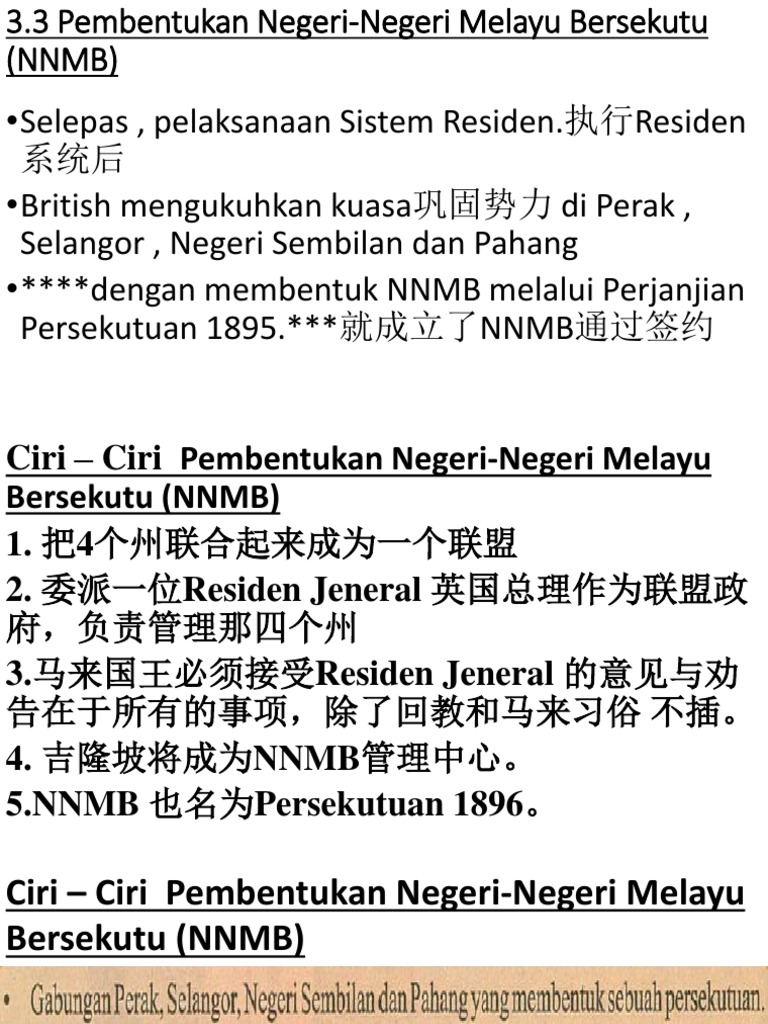 3.3 Pembentukan Negeri-Negeri Melayu Bersekutu (NNMB)

•Selepas , pelaksanaan Sistem Residen.执行Residen系统后

•British mengukuhkan kuasa巩固势力 di Perak , Selangor , Negeri Sembilan dan Pahang

•****dengan membentuk NNMB melalui Perjanjian Persekutuan 1895.***就成立了NNMB通过签约

Ciri – Ciri Pembentukan Negeri-Negeri Melayu Bersekutu (NNMB)

1. 把4个州联合起来成为一个联盟

2. 委派一位Residen Jeneral 英国总理作为联盟政府，负责管理那四个州

3.马来国王必须接受Residen Jeneral 的意见与劝告在于所有的事项，除了回教和马来习俗 不插。

4. 吉隆坡将成为NNMB管理中心。

5.NNMB 也名为Persekutuan 1896。

Ciri – Ciri Pembentukan Negeri-Negeri Melayu Bersekutu (NNMB)

• Gabungan Perak, Selangor, Negeri Sembilan dan Pahang yang membentuk sebuah persekutuan.